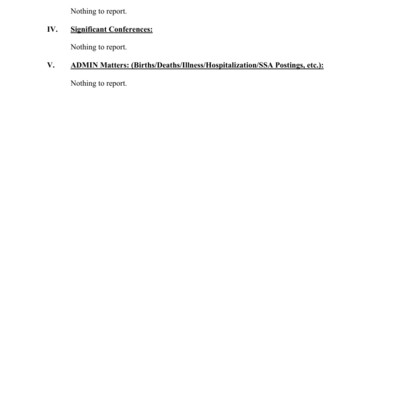 Nothing to report.

IV. Significant Conferences:

Nothing to report.

V. ADMIN Matters: (Births/Deaths/Illness/Hospitalization/SSA Postings, etc.):

Nothing to report.